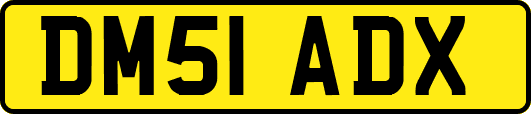 DM51 ADX